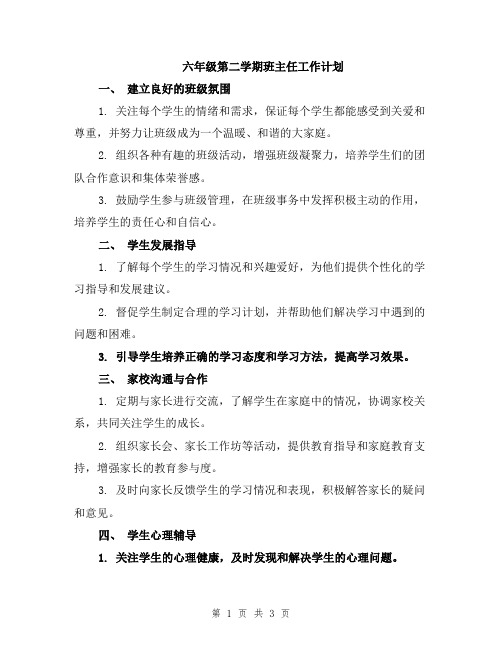 六年级第二学期班主任工作计划

一、 建立良好的班级氛围

1. 关注每个学生的情绪和需求，保证每个学生都能感受到关爱和尊重，并努力让班级成为一个温暖、和谐的大家庭。

2. 组织各种有趣的班级活动，增强班级凝聚力，培养学生们的团队合作意识和集体荣誉感。

3. 鼓励学生参与班级管理，在班级事务中发挥积极主动的作用，培养学生的责任心和自信心。

二、 学生发展指导

1. 了解每个学生的学习情况和兴趣爱好，为他们提供个性化的学习指导和发展建议。

2. 督促学生制定合理的学习计划，并帮助他们解决学习中遇到的问题和困难。

3. 引导学生培养正确的学习态度和学习方法，提高学习效果。

三、 家校沟通与合作

1. 定期与家长进行交流，了解学生在家庭中的情况，协调家校关系，共同关注学生的成长。

2. 组织家长会、家长工作坊等活动，提供教育指导和家庭教育支持，增强家长的教育参与度。

3. 及时向家长反馈学生的学习情况和表现，积极解答家长的疑问和意见。

四、 学生心理辅导

1. 关注学生的心理健康，及时发现和解决学生的心理问题。

第 1 页 共 3 页